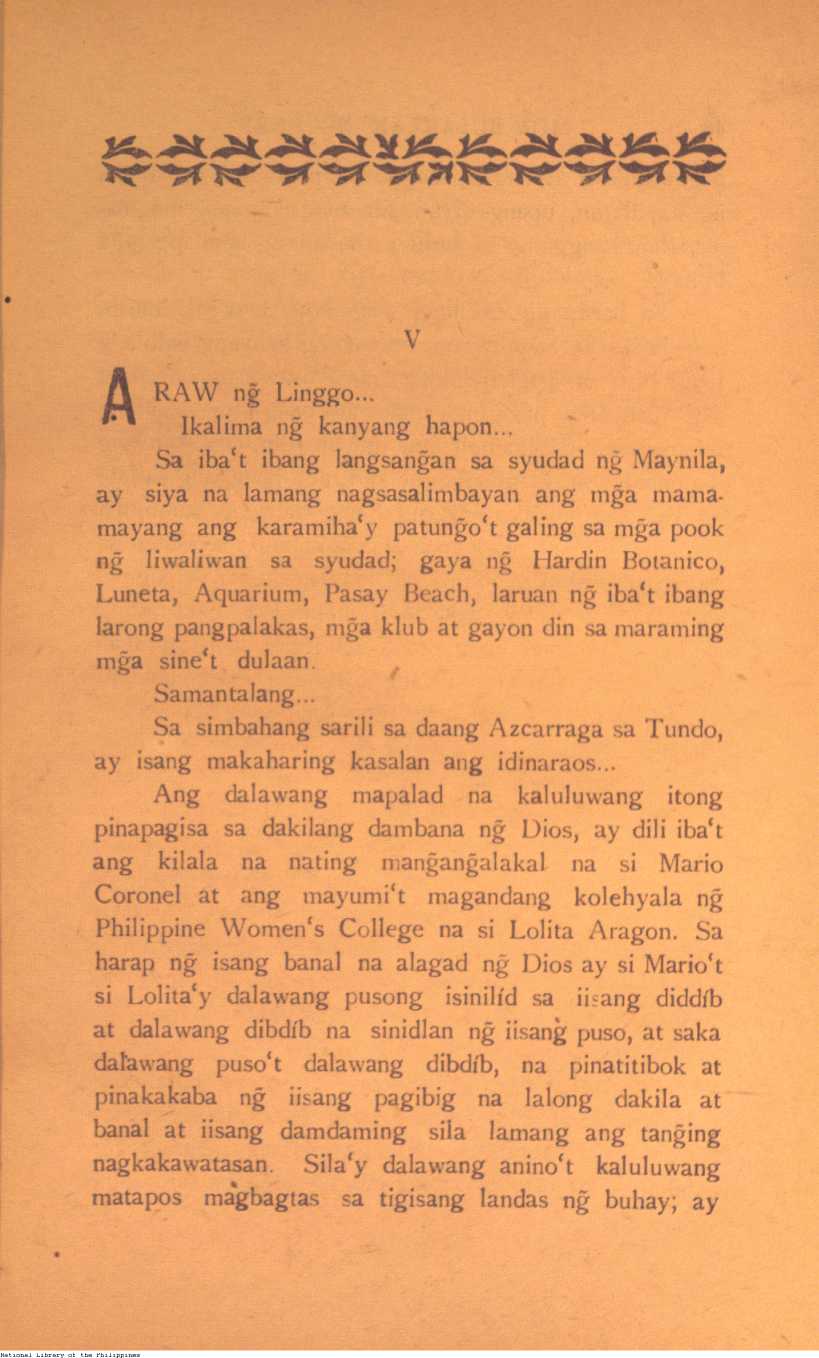 V

ARAW ng̃ Linggo...

Ikalima ng̃ kanyang hapon...

Sa iba't ibang langsang̃an sa syudad ng̃ Maynila, ay siya na lamang nagsasalimbayan ang mg̃a mamamayang ang karamiha'y patung̃o't galing sa mg̃a pook ng̃ liwaliwan sa syudad; gaya ng̃ Hardin Botanico, Luneta, Aquarium, Pasay Beach, laruan ng̃ iba't ibang larong pangpalakas, mg̃a klub at gayon din sa maraming mg̃a sine't dulaan.

Samantalang...

Sa simbahang sarili sa daang Azcarraga sa Tundo, ay isang makaharing kasalan ang idinaraos...

Ang dalawang mapalad na kaluluwang itong pinapagisa sa dakilang dambana ng̃ Dios, ay dili iba't ang kilala na nating mang̃ang̃alakal na si Mario Coronel at ang mayumi't magandang kolehyala ng̃ Philippine Women's College na si Lolita Aragon. Sa harap ng̃ isang banal na alagad ng̃ Dios ay si Mario't si Lolita'y dalawang pusong isinilíd sa iisang diddíb at dalawang dibdíb na sinidlan ng̃ iisang puso, at saka dalawang puso't dalawang dibdíb, na pinatitibok at pinakakaba ng̃ iisang pagibig na lalong dakila at banal at iisang damdaming sila lamang ang tang̃ing nagkakawatasan. Sila'y dalawang anino't kaluluwang matapos magbagtas sa tigisang landas ng̃ buhay; ay

National Library of the Philippines